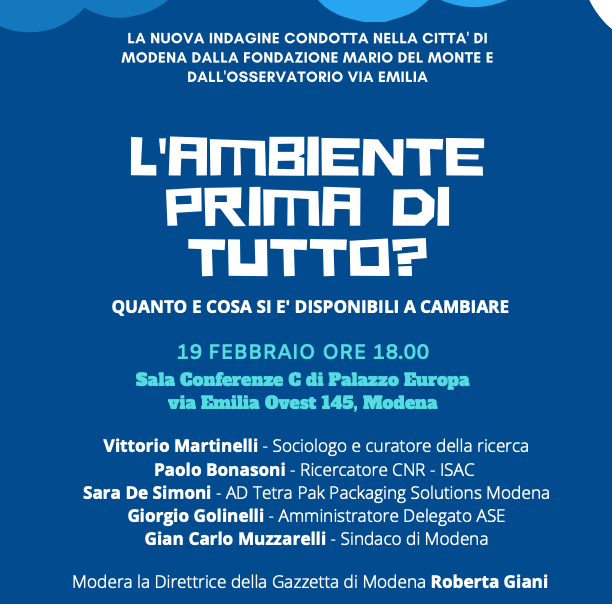 LA NUOVA INDAGINE CONDOTTA NELLA CITTA' DI MODENA DALLA FONDAZIONE MARIO DEL MONTE E DALL'OSSERVATORIO VIA EMILIA

L'AMBIENTE PRIMA DI TUTTO?

QUANTO E COSA SI E' DISPONIBILI A CAMBIARE

19 FEBBRAIO ORE 18.00
Sala Conferenze C di Palazzo Europa
via Emilia Ovest 145, Modena

Vittorio Martinelli - Sociologo e curatore della ricerca
Paolo Bonasoni - Ricercatore CNR - ISAC
Sara De Simoni - AD Tetra Pak Packaging Solutions Modena
Giorgio Golinelli - Amministratore Delegato ASE
Gian Carlo Muzzarelli - Sindaco di Modena

Modera la Direttrice della Gazzetta di Modena Roberta Giani